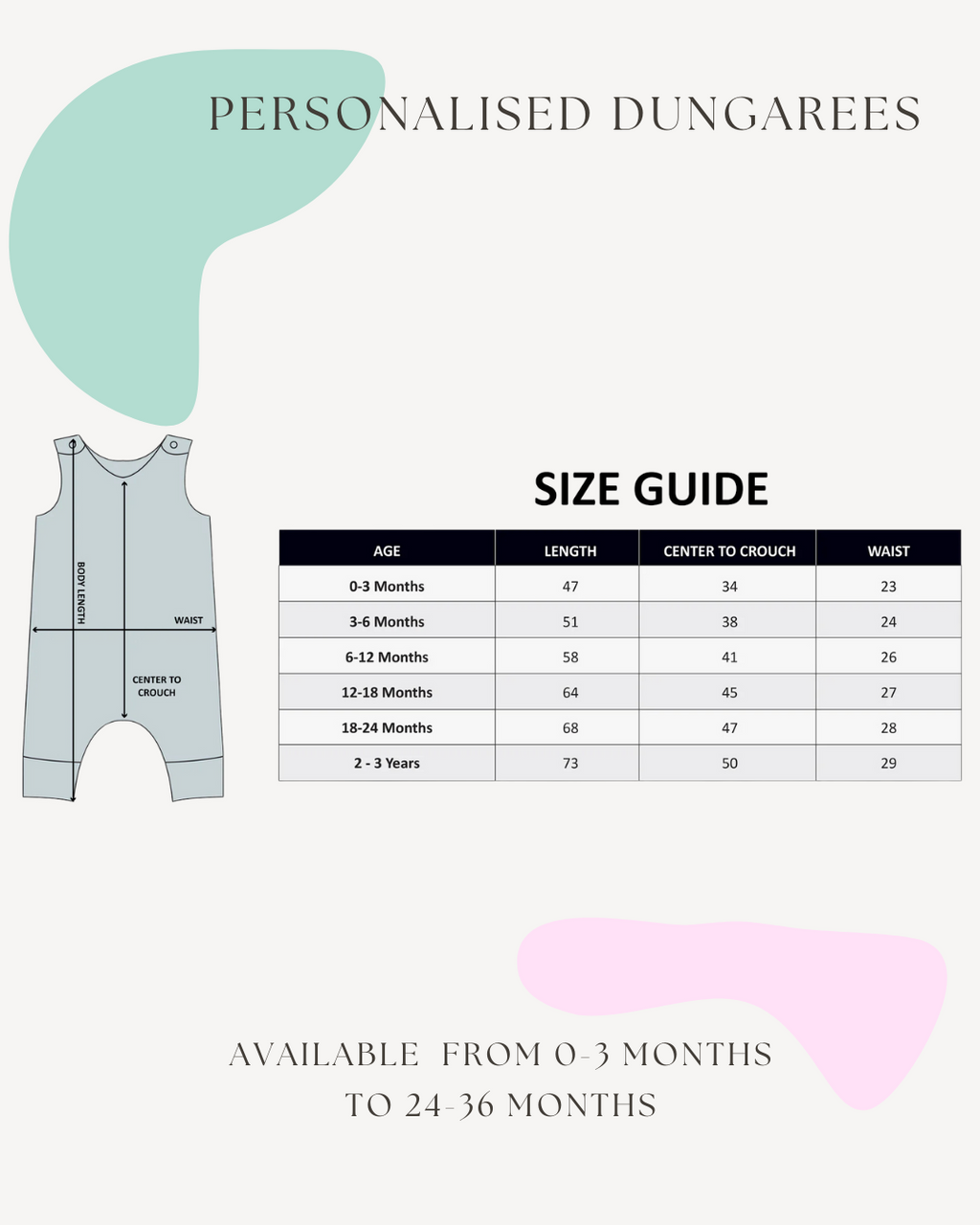 PERSONALISED DUNGAREES

BODY LENGTH

WAIST

CENTER TO CROUCH

SIZE GUIDE

| AGE | LENGTH | CENTER TO CROUCH | WAIST |
|---|---|---|---|
| 0-3 Months | 47 | 34 | 23 |
| 3-6 Months | 51 | 38 | 24 |
| 6-12 Months | 58 | 41 | 26 |
| 12-18 Months | 64 | 45 | 27 |
| 18-24 Months | 68 | 47 | 28 |
| 2 - 3 Years | 73 | 50 | 29 |

AVAILABLE FROM 0-3 MONTHS TO 24-36 MONTHS